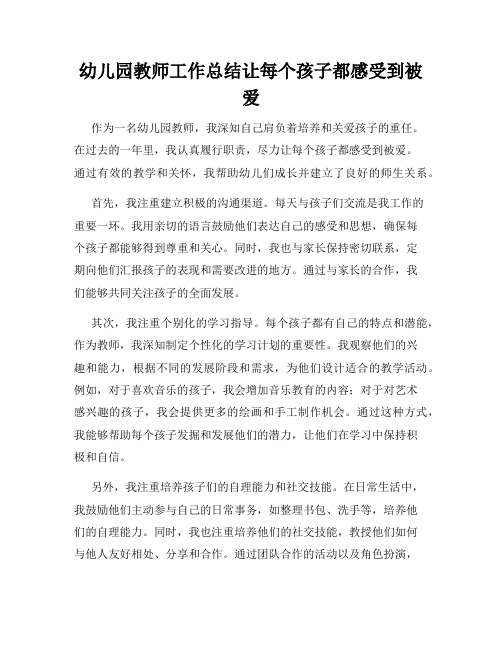 幼儿园教师工作总结让每个孩子都感受到被爱

作为一名幼儿园教师，我深知自己肩负着培养和关爱孩子的重任。在过去的一年里，我认真履行职责，尽力让每个孩子都感受到被爱。通过有效的教学和关怀，我帮助幼儿们成长并建立了良好的师生关系。

首先，我注重建立积极的沟通渠道。每天与孩子们交流是我工作的重要一环。我用亲切的语言鼓励他们表达自己的感受和思想，确保每个孩子都能够得到尊重和关心。同时，我也与家长保持密切联系，定期向他们汇报孩子的表现和需要改进的地方。通过与家长的合作，我们能够共同关注孩子的全面发展。

其次，我注重个别化的学习指导。每个孩子都有自己的特点和潜能，作为教师，我深知制定个性化的学习计划的重要性。我观察他们的兴趣和能力，根据不同的发展阶段和需求，为他们设计适合的教学活动。例如，对于喜欢音乐的孩子，我会增加音乐教育的内容；对于对艺术感兴趣的孩子，我会提供更多的绘画和手工制作机会。通过这种方式，我能够帮助每个孩子发掘和发展他们的潜力，让他们在学习中保持积极和自信。

另外，我注重培养孩子们的自理能力和社交技能。在日常生活中，我鼓励他们主动参与自己的日常事务，如整理书包、洗手等，培养他们的自理能力。同时，我也注重培养他们的社交技能，教授他们如何与他人友好相处、分享和合作。通过团队合作的活动以及角色扮演，